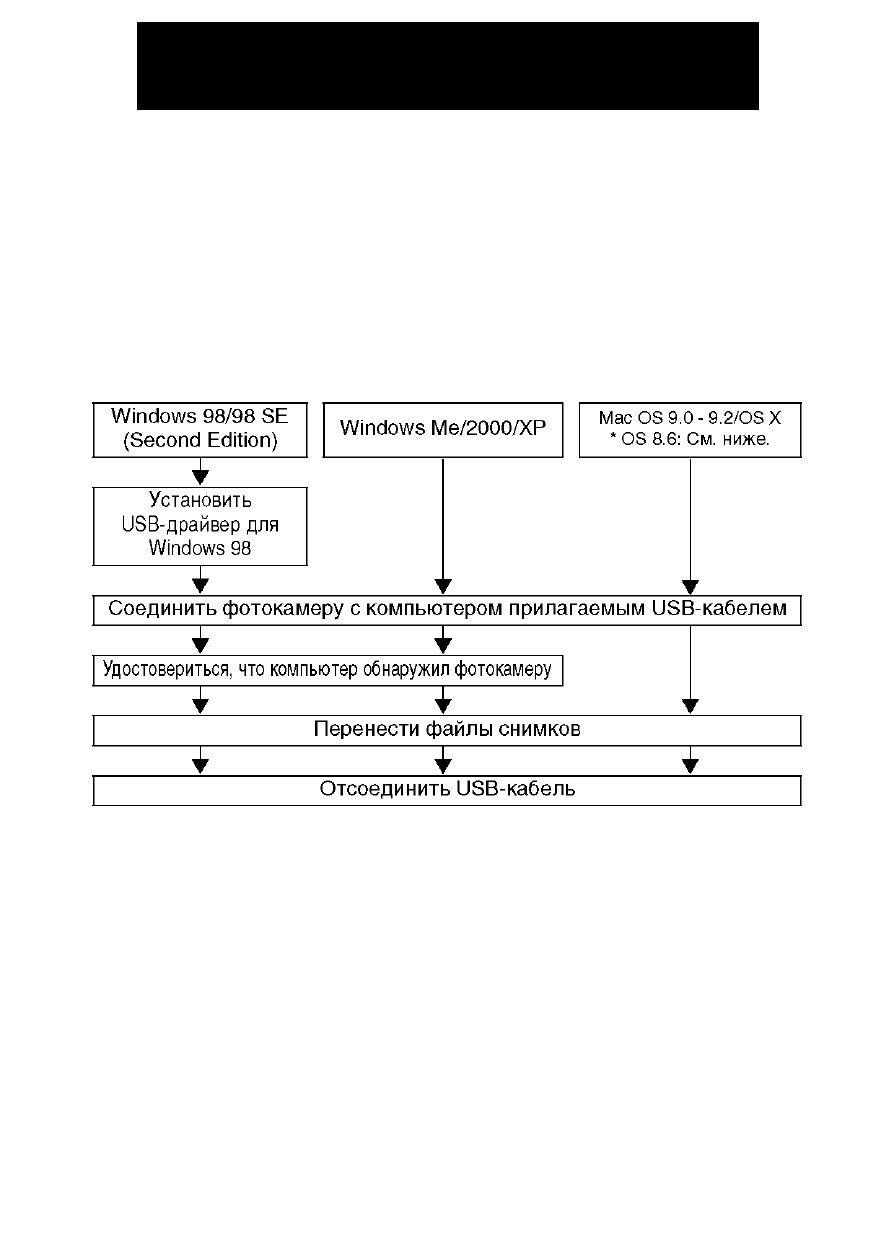 Windows 98/98 SE (Second Edition)

Windows Me/2000/XP

Mac OS 9.0 - 9.2/OS X
* OS 8.6: См. ниже.

Установить USB-драйвер для Windows 98

Соединить фотокамеру с компьютером прилагаемым USB-кабелем

Удостовериться, что компьютер обнаружил фотокамеру

Перенести файлы снимков

Отсоединить USB-кабель